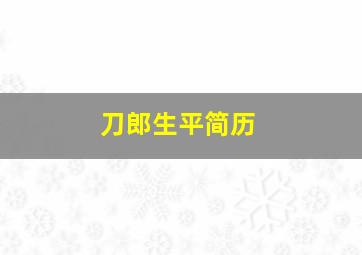 刀郎生平简历